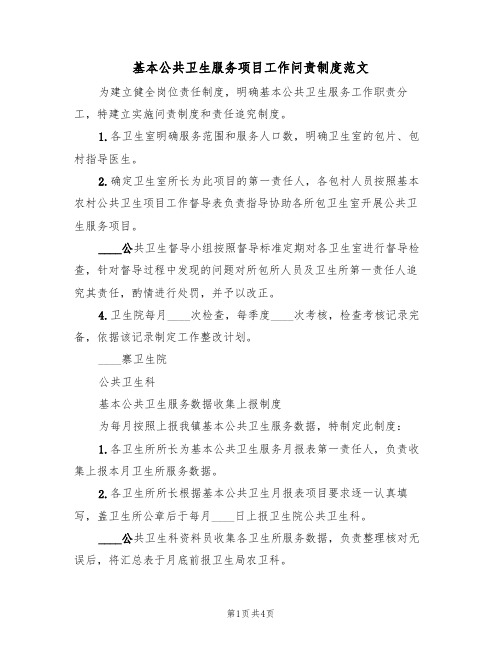 基本公共卫生服务项目工作问责制度范文

为建立健全岗位责任制度，明确基本公共卫生服务工作职责分工，特建立实施问责制度和责任追究制度。

1.各卫生室明确服务范围和服务人口数，明确卫生室的包片、包村指导医生。

2.确定卫生室所长为此项目的第一责任人，各包村人员按照基本农村公共卫生项目工作督导表负责指导协助各所包卫生室开展公共卫生服务项目。

____公共卫生督导小组按照督导标准定期对各卫生室进行督导检查，针对督导过程中发现的问题对所包所人员及卫生所第一责任人追究其责任，酌情进行处罚，并予以改正。

4.卫生院每月____次检查，每季度____次考核，检查考核记录完备，依据该记录制定工作整改计划。

____寨卫生院

公共卫生科

基本公共卫生服务数据收集上报制度

为每月按照上报我镇基本公共卫生服务数据，特制定此制度：

1.各卫生所所长为基本公共卫生服务月报表第一责任人，负责收集上报本月卫生所服务数据。

2.各卫生所所长根据基本公共卫生月报表项目要求逐一认真填写，盖卫生所公章后于每月____日上报卫生院公共卫生科。

____公共卫生科资料员收集各卫生所服务数据，负责整理核对无误后，将汇总表于月底前报卫生局农卫科。

第1页共4页